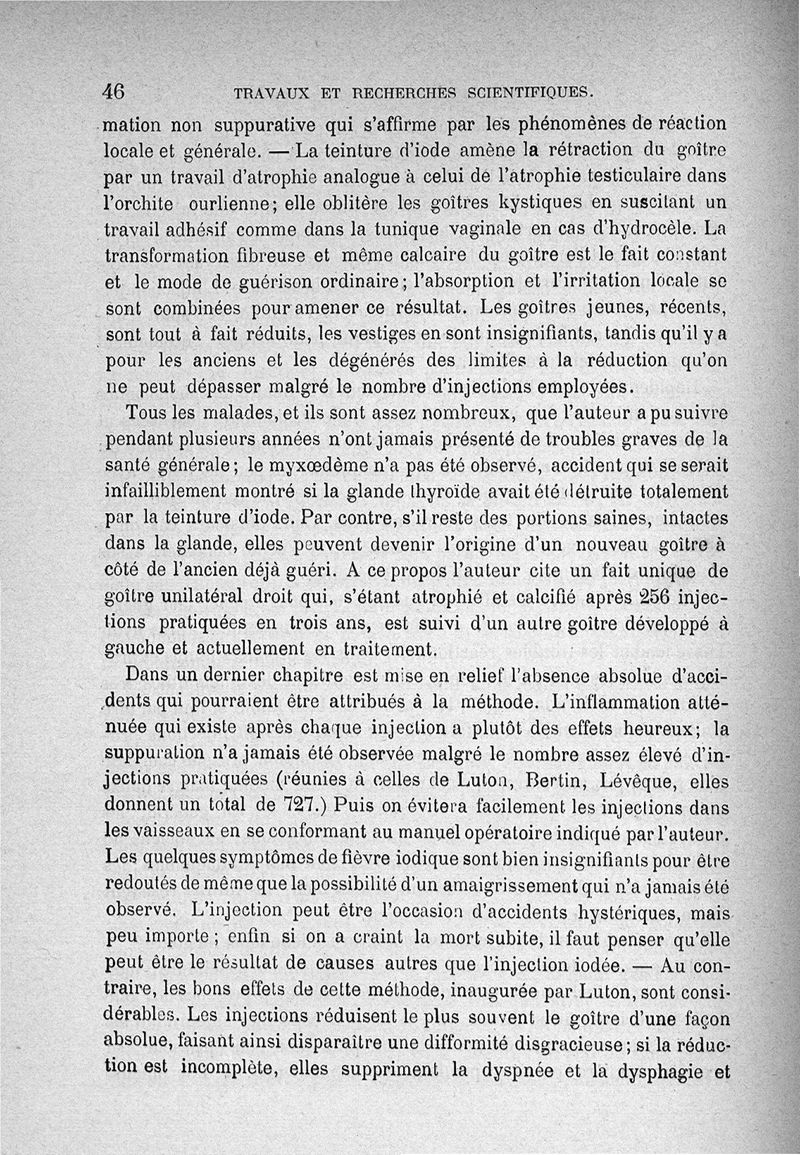 46 TRAVAUX ET RECHERCHES SCIENTIFIQUES.

mation non suppurative qui s'affirme par les phénomènes de réaction locale et générale. — La teinture d'iode amène la rétraction du goître par un travail d'atrophie analogue à celui de l'atrophie testiculaire dans l'orchite ourlienne; elle oblitère les goîtres kystiques en suscitant un travail adhésif comme dans la tunique vaginale en cas d'hydrocèle. La transformation fibreuse et même calcaire du goître est le fait constant et le mode de guérison ordinaire; l'absorption et l'irritation locale se sont combinées pour amener ce résultat. Les goîtres jeunes, récents, sont tout à fait réduits, les vestiges en sont insignifiants, tandis qu'il y a pour les anciens et les dégénérés des limites à la réduction qu'on ne peut dépasser malgré le nombre d'injections employées.

Tous les malades, et ils sont assez nombreux, que l'auteur a pu suivre pendant plusieurs années n'ont jamais présenté de troubles graves de la santé générale; le myxœdème n'a pas été observé, accident qui se serait infailliblement montré si la glande thyroïde avait été détruite totalement par la teinture d'iode. Par contre, s'il reste des portions saines, intactes dans la glande, elles peuvent devenir l'origine d'un nouveau goître à côté de l'ancien déjà guéri. A ce propos l'auteur cite un fait unique de goître unilatéral droit qui, s'étant atrophié et calcifié après 256 injections pratiquées en trois ans, est suivi d'un autre goître développé à gauche et actuellement en traitement.

Dans un dernier chapitre est mise en relief l'absence absolue d'accidents qui pourraient être attribués à la méthode. L'inflammation atténuée qui existe après chaque injection a plutôt des effets heureux; la suppuration n'a jamais été observée malgré le nombre assez élevé d'injections pratiquées (réunies à celles de Luton, Bertin, Lévêque, elles donnent un total de 727.) Puis on évitera facilement les injections dans les vaisseaux en se conformant au manuel opératoire indiqué par l'auteur. Les quelques symptômes de fièvre iodique sont bien insignifiants pour être redoutés de même que la possibilité d'un amaigrissement qui n'a jamais été observé. L'injection peut être l'occasion d'accidents hystériques, mais peu importe; enfin si on a craint la mort subite, il faut penser qu'elle peut être le résultat de causes autres que l'injection iodée. — Au contraire, les bons effets de cette méthode, inaugurée par Luton, sont considérables. Les injections réduisent le plus souvent le goître d'une façon absolue, faisant ainsi disparaître une difformité disgracieuse; si la réduction est incomplète, elles suppriment la dyspnée et la dysphagie et